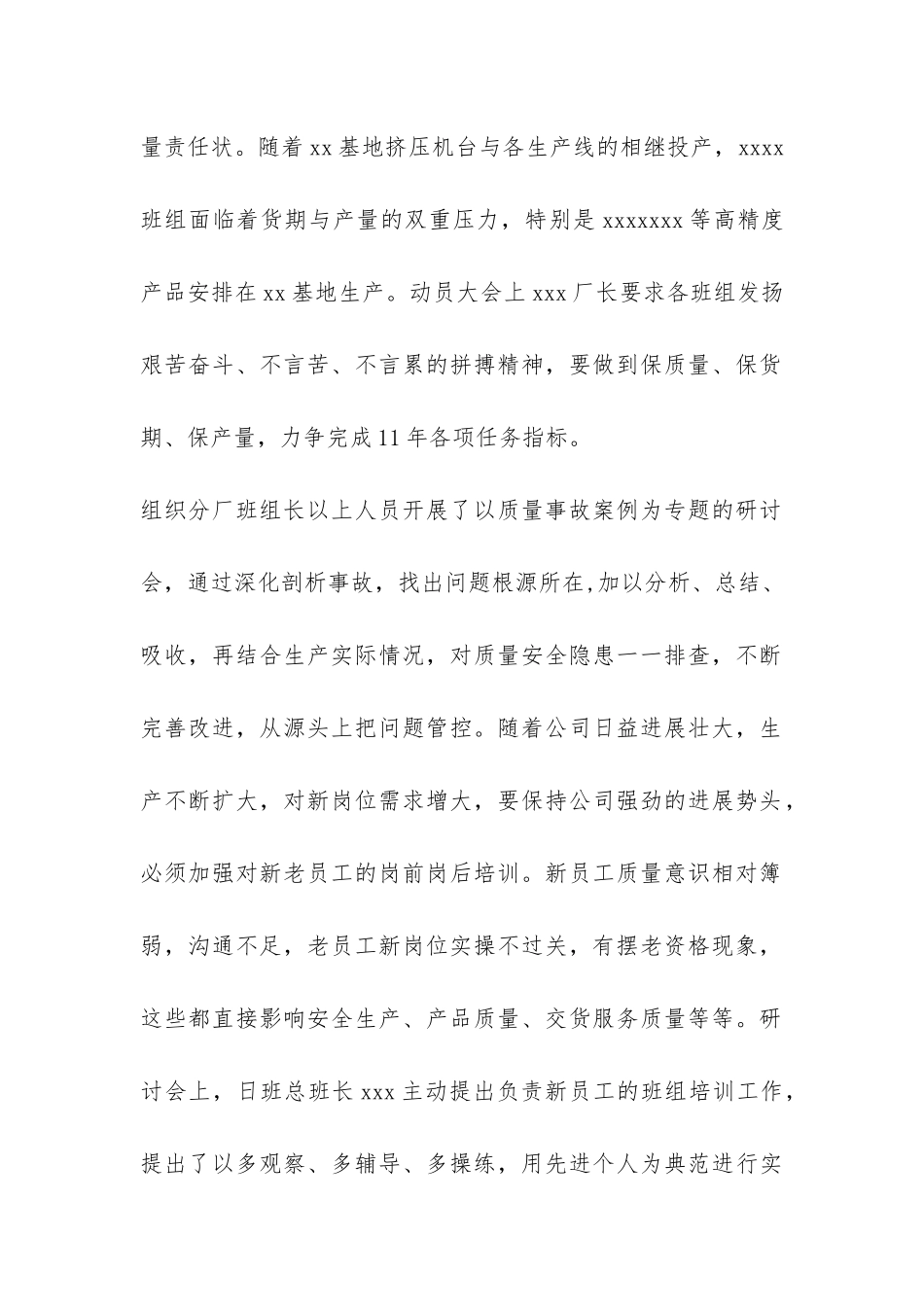 量责任状。随着 xx 基地挤压机台与各生产线的相继投产，xxxx 班组面临着货期与产量的双重压力，特别是 xxxxxxx 等高精度产品安排在 xx 基地生产。动员大会上 xxx 厂长要求各班组发扬艰苦奋斗、不言苦、不言累的拼搏精神，要做到保质量、保货期、保产量，力争完成 11 年各项任务指标。

组织分厂班组长以上人员开展了以质量事故案例为专题的研讨会，通过深化剖析事故，找出问题根源所在,加以分析、总结、吸收，再结合生产实际情况，对质量安全隐患一一排查，不断完善改进，从源头上把问题管控。随着公司日益进展壮大，生产不断扩大，对新岗位需求增大，要保持公司强劲的进展势头，必须加强对新老员工的岗前岗后培训。新员工质量意识相对簿弱，沟通不足，老员工新岗位实操不过关，有摆老资格现象，这些都直接影响安全生产、产品质量、交货服务质量等等。研讨会上，日班总班长 xxx 主动提出负责新员工的班组培训工作，提出了以多观察、多辅导、多操练，用先进个人为典范进行实